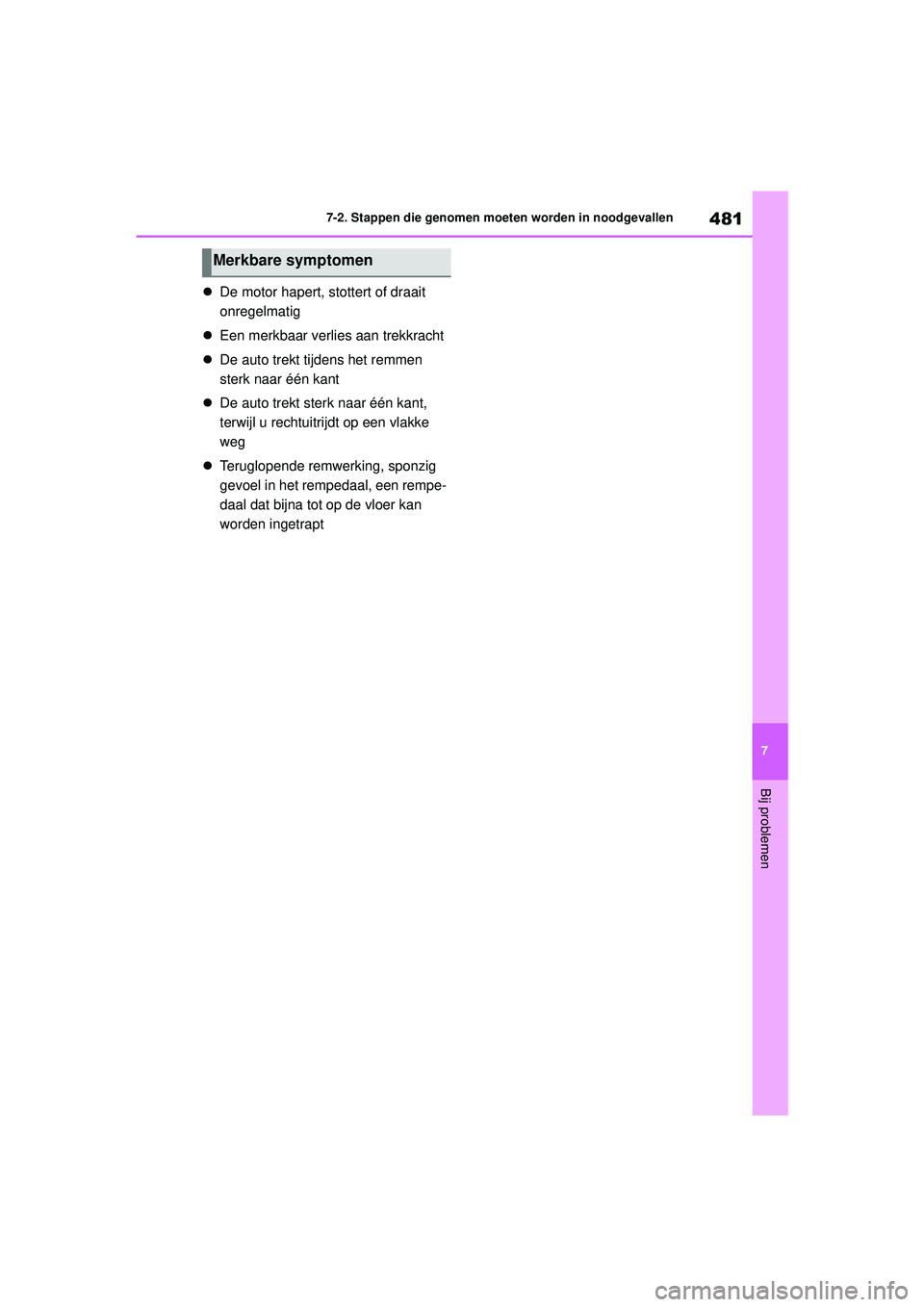 7-2. Stappen die genomen moeten worden in noodgevallen

481

Merkbare symptomen

● De motor hapert, stottert of draait onregelmatig

● Een merkbaar verlies aan trekkracht

● De auto trekt tijdens het remmen sterk naar één kant

● De auto trekt sterk naar één kant, terwijl u rechtuitrijdt op een vlakke weg

● Teruglopende remwerking, sponzig gevoel in het rempedaal, een rempedaal dat bijna tot op de vloer kan worden ingetrapt

7

Bij problemen

carmanualsonline.info